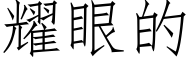 耀眼的